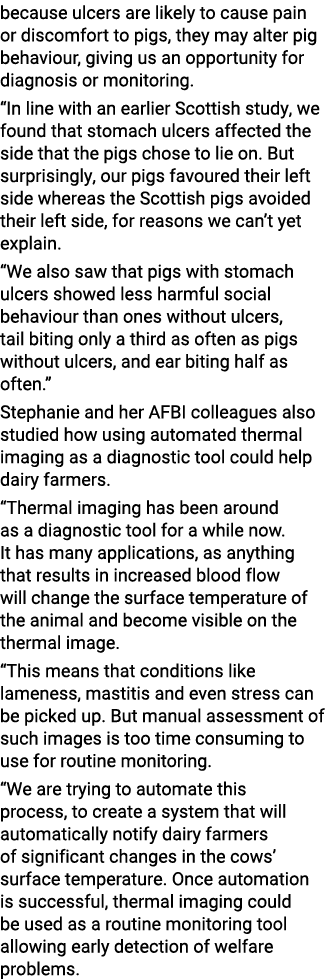 because ulcers are likely to cause pain or discomfort to pigs, they may alter pig behaviour, giving us an opportunity for diagnosis or monitoring.

“In line with an earlier Scottish study, we found that stomach ulcers affected the side that the pigs chose to lie on. But surprisingly, our pigs favoured their left side whereas the Scottish pigs avoided their left side, for reasons we can’t yet explain.

“We also saw that pigs with stomach ulcers showed less harmful social behaviour than ones without ulcers, tail biting only a third as often as pigs without ulcers, and ear biting half as often.”

Stephanie and her AFBI colleagues also studied how using automated thermal imaging as a diagnostic tool could help dairy farmers.

“Thermal imaging has been around as a diagnostic tool for a while now. It has many applications, as anything that results in increased blood flow will change the surface temperature of the animal and become visible on the thermal image.

“This means that conditions like lameness, mastitis and even stress can be picked up. But manual assessment of such images is too time consuming to use for routine monitoring.

“We are trying to automate this process, to create a system that will automatically notify dairy farmers of significant changes in the cows’ surface temperature. Once automation is successful, thermal imaging could be used as a routine monitoring tool allowing early detection of welfare problems.